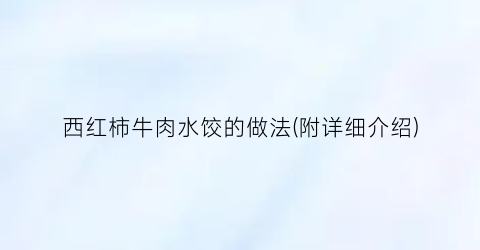 西红柿牛肉水饺的做法(附详细介绍)